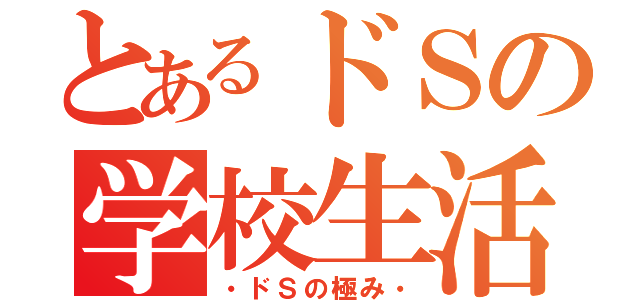 とあるドSの
学校生活
・ドSの極み・